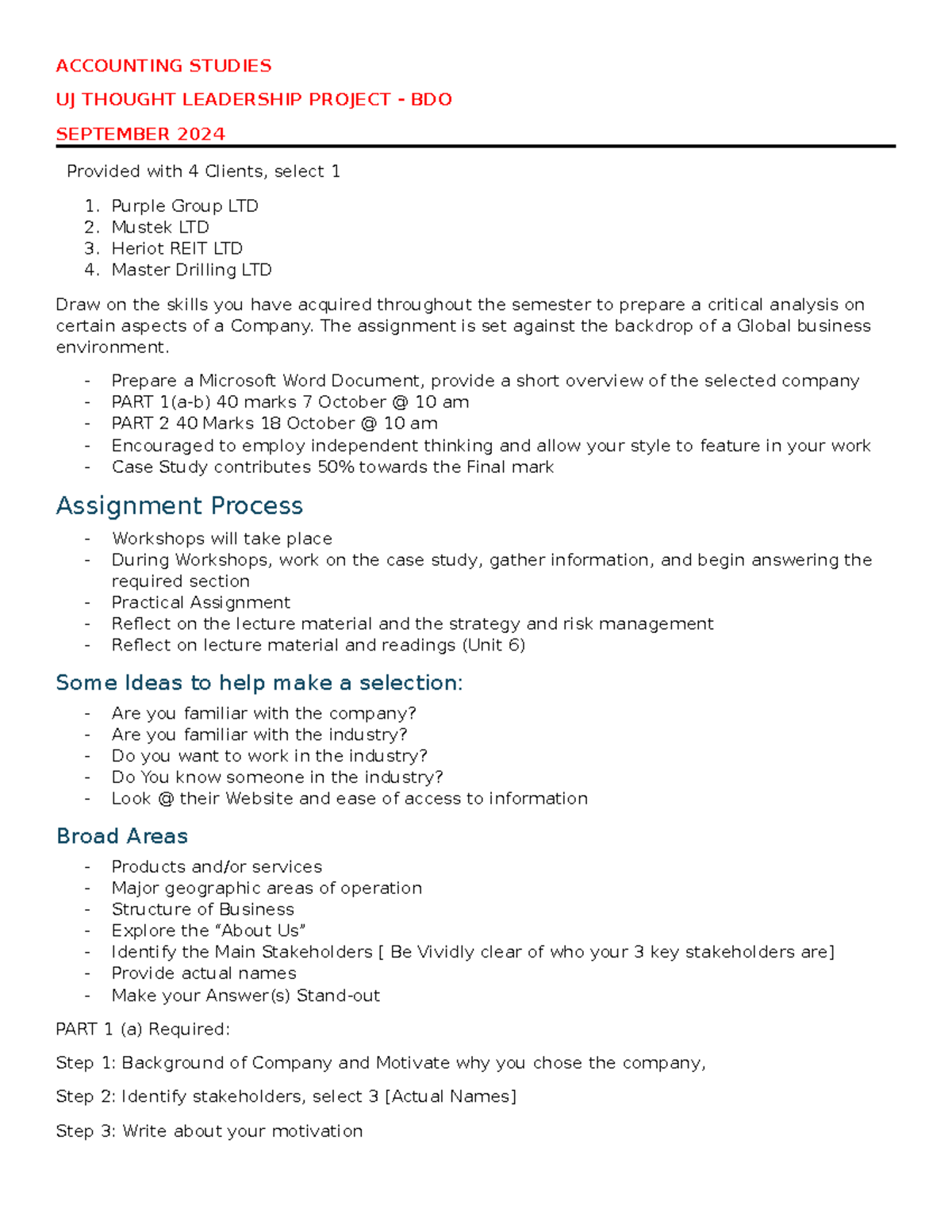 ACCOUNTING STUDIES

UJ THOUGHT LEADERSHIP PROJECT - BDO

SEPTEMBER 2024

Provided with 4 Clients, select 1

1. Purple Group LTD
2. Mustek LTD
3. Heriot REIT LTD
4. Master Drilling LTD

Draw on the skills you have acquired throughout the semester to prepare a critical analysis on certain aspects of a Company. The assignment is set against the backdrop of a Global business environment.

- Prepare a Microsoft Word Document, provide a short overview of the selected company
- PART 1(a-b) 40 marks 7 October @ 10 am
- PART 2 40 Marks 18 October @ 10 am
- Encouraged to employ independent thinking and allow your style to feature in your work
- Case Study contributes 50% towards the Final mark

Assignment Process

- Workshops will take place
- During Workshops, work on the case study, gather information, and begin answering the required section
- Practical Assignment
- Reflect on the lecture material and the strategy and risk management
- Reflect on lecture material and readings (Unit 6)

Some Ideas to help make a selection:

- Are you familiar with the company?
- Are you familiar with the industry?
- Do you want to work in the industry?
- Do You know someone in the industry?
- Look @ their Website and ease of access to information

Broad Areas

- Products and/or services
- Major geographic areas of operation
- Structure of Business
- Explore the “About Us”
- Identify the Main Stakeholders [ Be Vividly clear of who your 3 key stakeholders are]
- Provide actual names
- Make your Answer(s) Stand-out

PART 1 (a) Required:

Step 1: Background of Company and Motivate why you chose the company,

Step 2: Identify stakeholders, select 3 [Actual Names]

Step 3: Write about your motivation